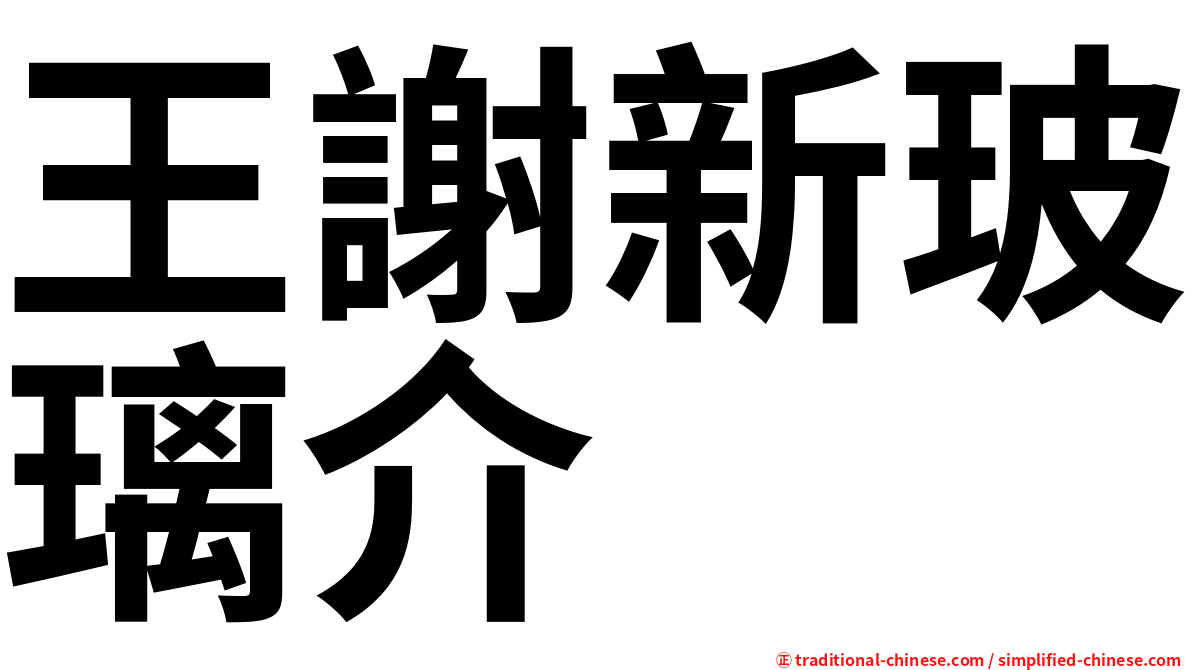 王謝新玻璃介

㊣ traditional-chinese.com / simplified-chinese.com